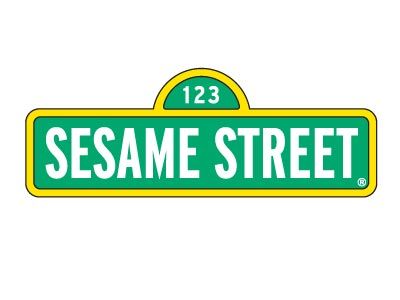 123

SESAME STREET®